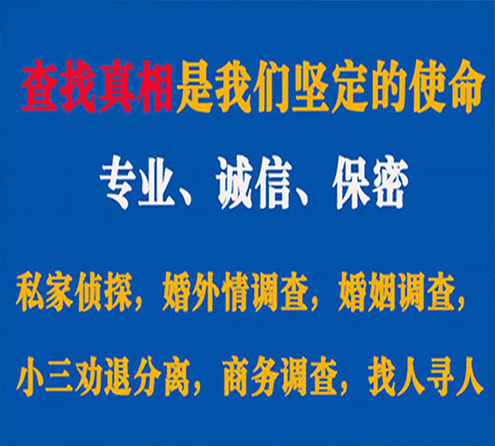 查找真相是我们坚定的使命

专业、诚信、保密

私家侦探，婚外情调查，婚姻调查，

小三劝退分离，商务调查，找人寻人